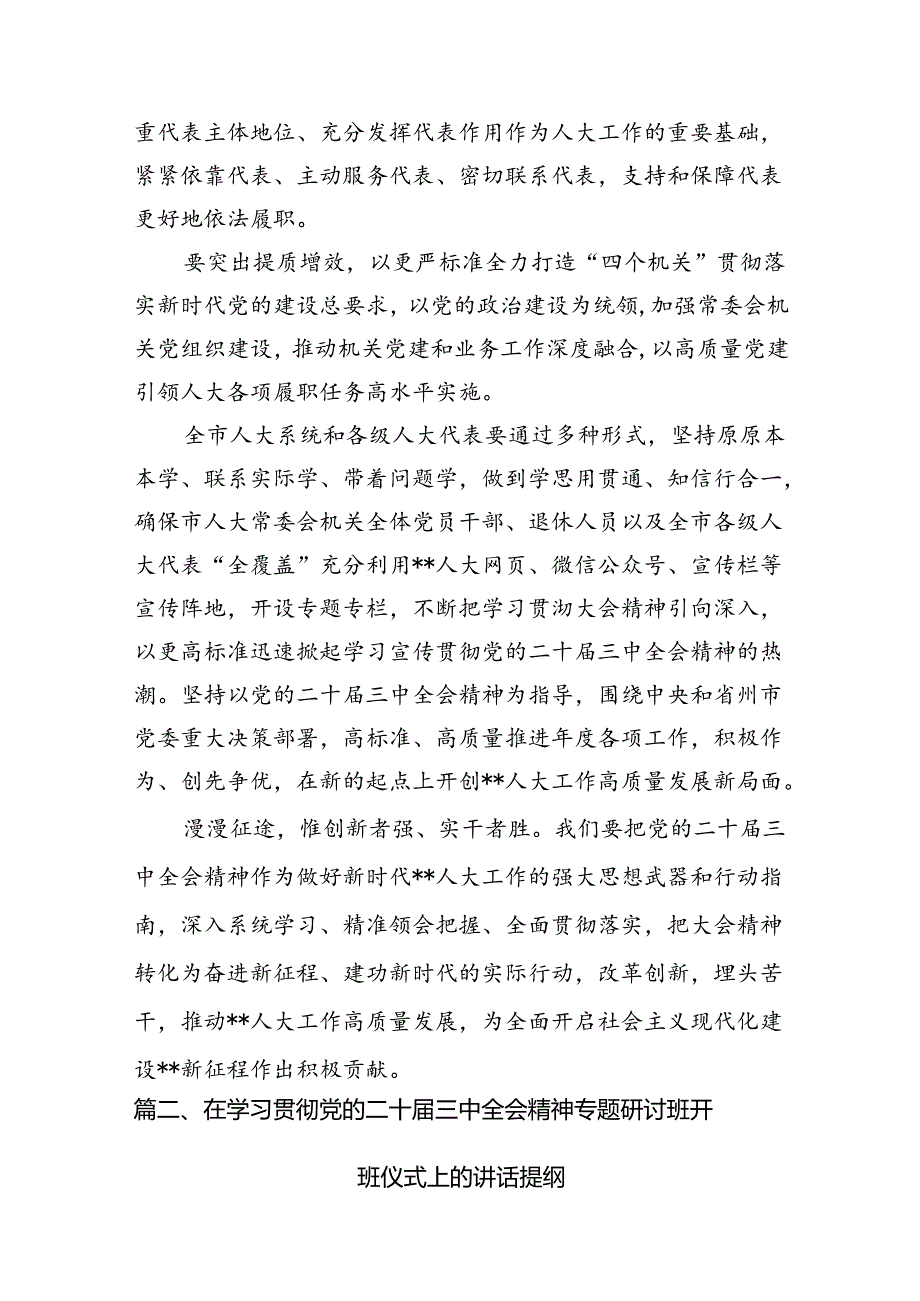 重代表主体地位、充分发挥代表作用作为人大工作的重要基础，紧紧依靠代表、主动服务代表、密切联系代表，支持和保障代表更好地依法履职。

要突出提质增效，以更严标准全力打造“四个机关”贯彻落实新时代党的建设总要求，以党的政治建设为统领，加强常委会机关党组织建设，推动机关党建和业务工作深度融合，以高质量党建引领人大各项履职任务高水平实施。

全市人大系统和各级人大代表要通过多种形式，坚持原原本本学、联系实际学、带着问题学，做到学思用贯通、知信行合一，确保市人大常委会机关全体党员干部、退休人员以及全市各级人大代表“全覆盖”充分利用**人大网页、微信公众号、宣传栏等宣传阵地，开设专题专栏，不断把学习贯沏大会精神引向深入，以更高标准迅速掀起学习宣传贯彻党的二十届三中全会精神的热潮。坚持以党的二十届三中全会精神为指导，围绕中央和省州市党委重大决策部署，高标准、高质量推进年度各项工作，积极作为、创先争优，在新的起点上开创**人大工作高质量发展新局面。

漫漫征途，惟创新者强、实干者胜。我们要把党的二十届三中全会精神作为做好新时代**人大工作的强大思想武器和行动指南，深入系统学习、精准领会把握、全面贯彻落实，把大会精神转化为奋进新征程、建功新时代的实际行动，改革创新，埋头苦干，推动**人大工作高质量发展，为全面开启社会主义现代化建设**新征程作出积极贡献。

篇二、在学习贯彻党的二十届三中全会精神专题研讨班开班仪式上的讲话提纲